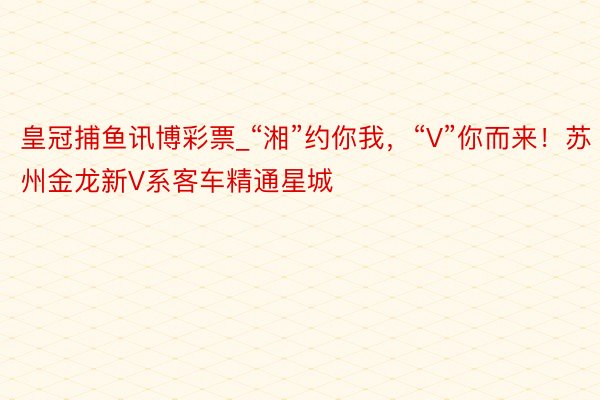 皇冠捕鱼讯博彩票_“湘”约你我，“V”你而来！苏州金龙新V系客车精通星城